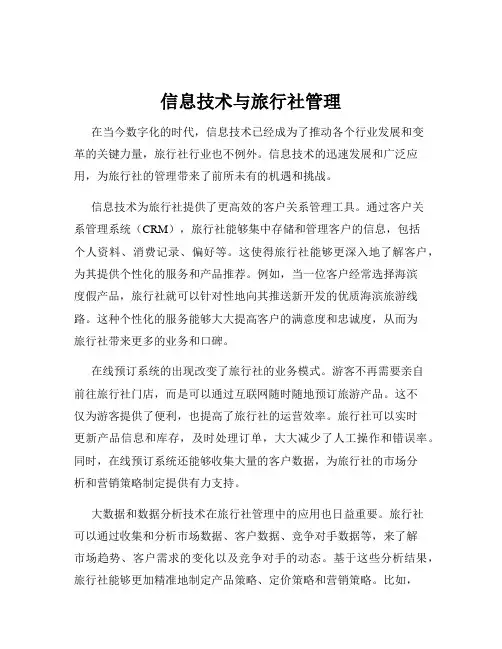 信息技术与旅行社管理

在当今数字化的时代，信息技术已经成为了推动各个行业发展和变革的关键力量，旅行社行业也不例外。信息技术的迅速发展和广泛应用，为旅行社的管理带来了前所未有的机遇和挑战。

信息技术为旅行社提供了更高效的客户关系管理工具。通过客户关系管理系统（CRM），旅行社能够集中存储和管理客户的信息，包括个人资料、消费记录、偏好等。这使得旅行社能够更深入地了解客户，为其提供个性化的服务和产品推荐。例如，当一位客户经常选择海滨度假产品，旅行社就可以针对性地向其推送新开发的优质海滨旅游线路。这种个性化的服务能够大大提高客户的满意度和忠诚度，从而为旅行社带来更多的业务和口碑。

在线预订系统的出现改变了旅行社的业务模式。游客不再需要亲自前往旅行社门店，而是可以通过互联网随时随地预订旅游产品。这不仅为游客提供了便利，也提高了旅行社的运营效率。旅行社可以实时更新产品信息和库存，及时处理订单，大大减少了人工操作和错误率。同时，在线预订系统还能够收集大量的客户数据，为旅行社的市场分析和营销策略制定提供有力支持。

大数据和数据分析技术在旅行社管理中的应用也日益重要。旅行社可以通过收集和分析市场数据、客户数据、竞争对手数据等，来了解市场趋势、客户需求的变化以及竞争对手的动态。基于这些分析结果，旅行社能够更加精准地制定产品策略、定价策略和营销策略。比如，